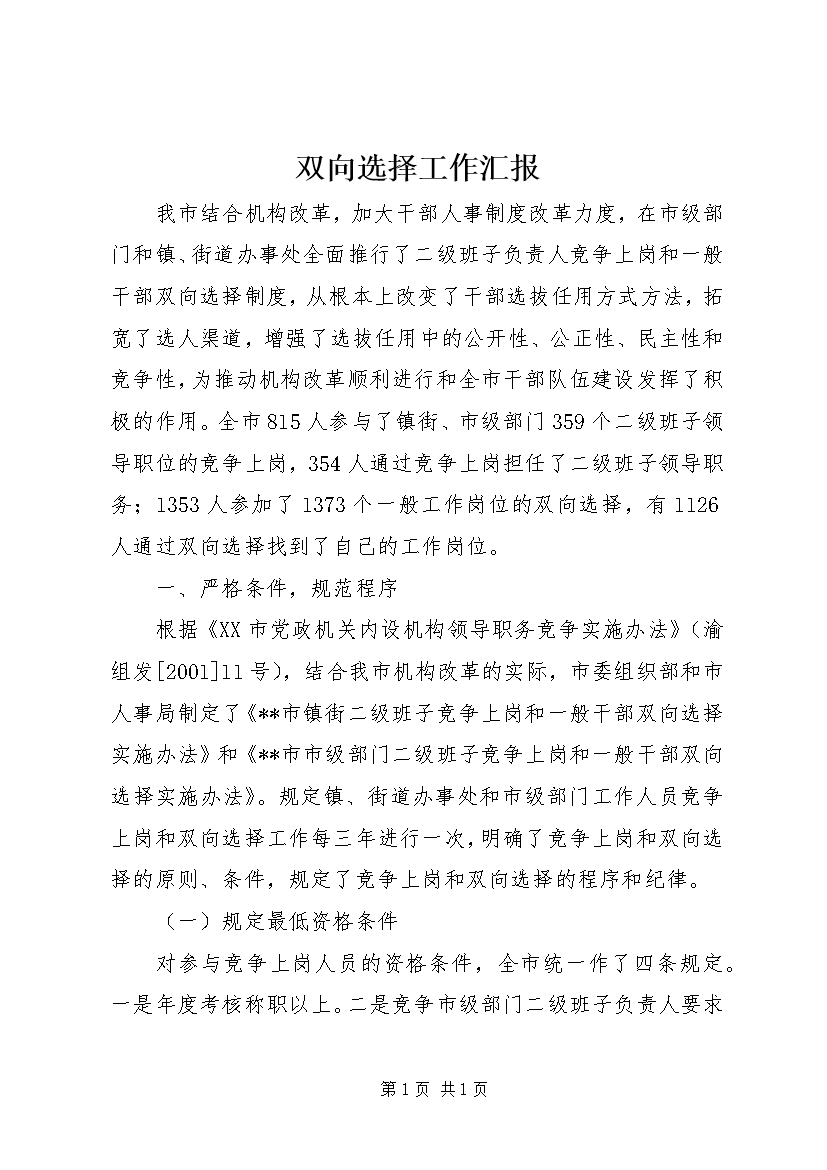 双向选择工作汇报

我市结合机构改革，加大干部人事制度改革力度，在市级部门和镇、街道办事处全面推行了二级班子负责人竞争上岗和一般干部双向选择制度，从根本上改变了干部选拔任用方式方法，拓宽了选人渠道，增强了选拔任用中的公开性、公正性、民主性和竞争性，为推动机构改革顺利进行和全市干部队伍建设发挥了积极的作用。全市815人参与了镇街、市级部门359个二级班子领导职位的竞争上岗，354人通过竞争上岗担任了二级班子领导职务；1353人参加了1373个一般工作岗位的双向选择，有1126人通过双向选择找到了自己的工作岗位。

一、严格条件，规范程序

根据《XX市党政机关内设机构领导职务竞争实施办法》（渝组发[2001]11号），结合我市机构改革的实际，市委组织部和市人事局制定了《**市镇街二级班子竞争上岗和一般干部双向选择实施办法》和《**市市级部门二级班子竞争上岗和一般干部双向选择实施办法》。规定镇、街道办事处和市级部门工作人员竞争上岗和双向选择工作每三年进行一次，明确了竞争上岗和双向选择的原则、条件，规定了竞争上岗和双向选择的程序和纪律。

（一）规定最低资格条件

对参与竞争上岗人员的资格条件，全市统一作了四条规定。一是年度考核称职以上。二是竞争市级部门二级班子负责人要求

第1页 共1页